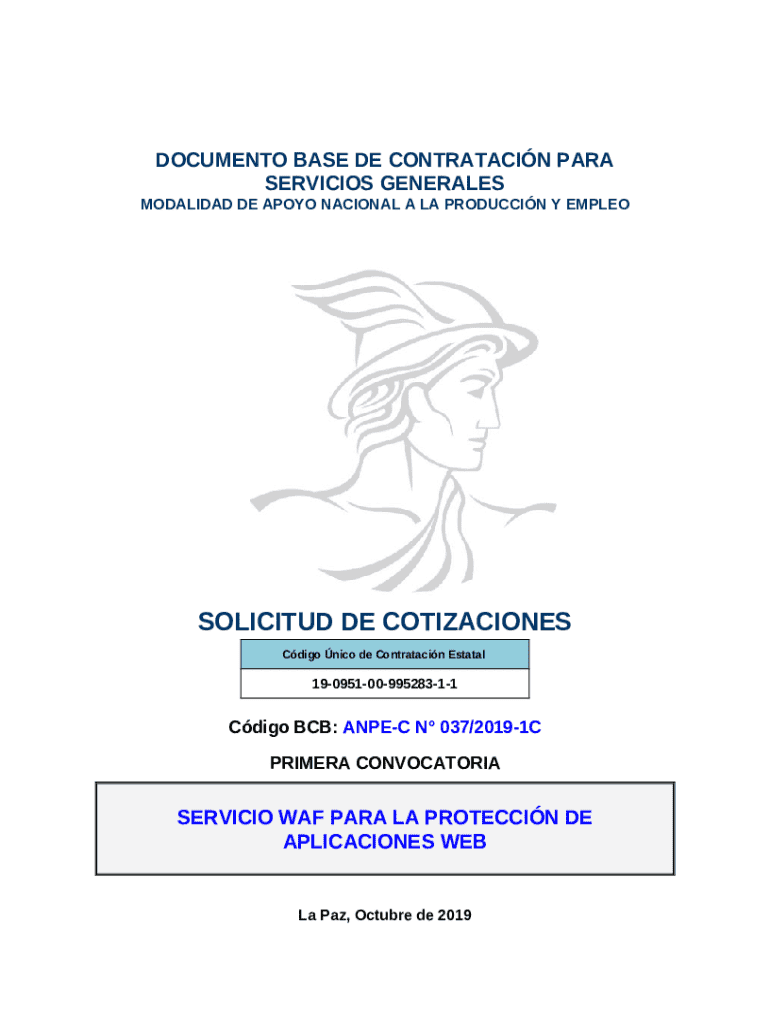 DOCUMENTO BASE DE CONTRATACIÓN PARA SERVICIOS GENERALES
MODALIDAD DE APOYO NACIONAL A LA PRODUCCIÓN Y EMPLEO

SOLICITUD DE COTIZACIONES

| Código Único de Contratación Estatal |
|---|
| 19-0951-00-995283-1-1 |

Código BCB: ANPE-C N° 037/2019-1C

PRIMERA CONVOCATORIA

SERVICIO WAF PARA LA PROTECCIÓN DE APLICACIONES WEB

La Paz, Octubre de 2019